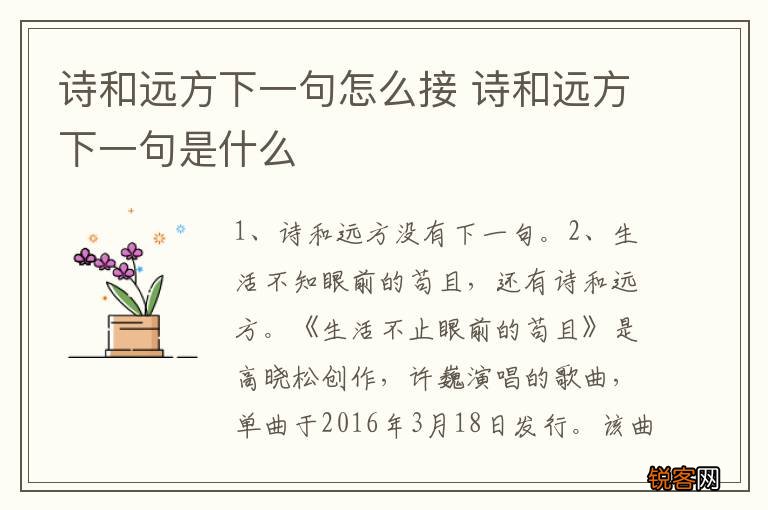 诗和远方下一句怎么接 诗和远方下一句是什么

1、诗和远方没有下一句。2、生活不知眼前的苟且，还有诗和远方。《生活不止眼前的苟且》是高晓松创作，许巍演唱的歌曲，单曲于2016年3月18日发行。该曲

锐客网